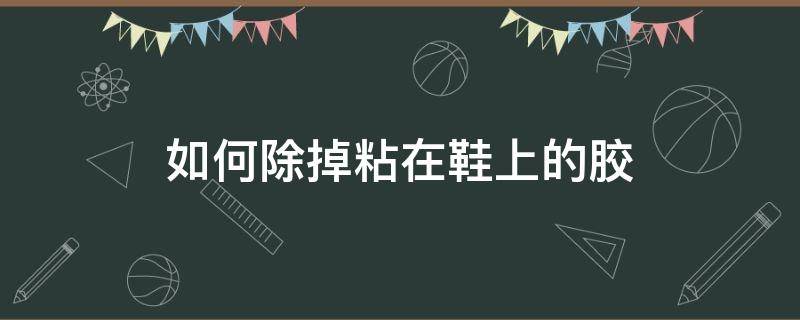 如何除掉粘在鞋上的胶